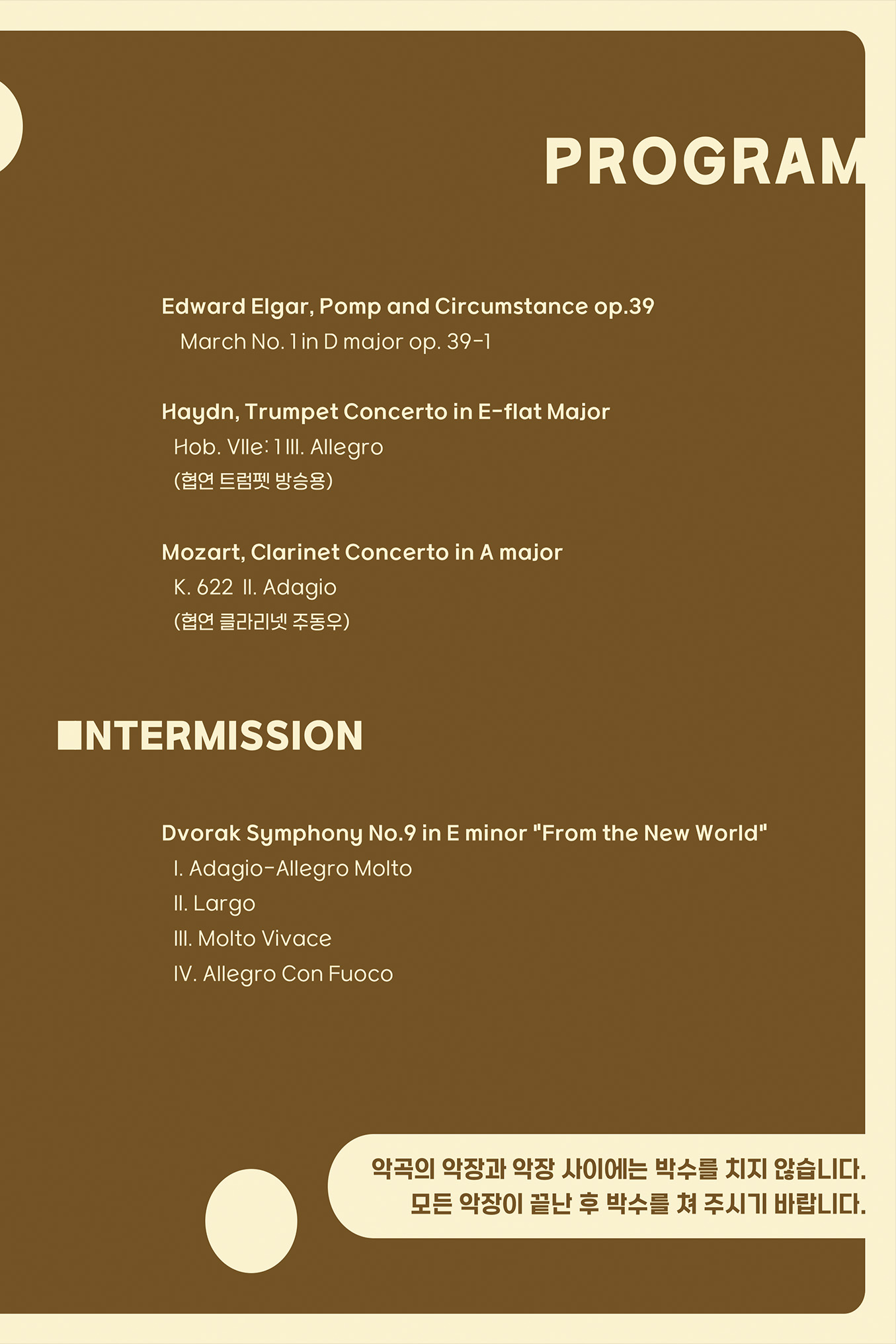 PROGRAM

Edward Elgar, Pomp and Circumstance op.39
March No. 1 in D major op. 39-1

Haydn, Trumpet Concerto in E-flat Major
Hob. VIIe: 1 III. Allegro
(협연 트럼펫 방승용)

Mozart, Clarinet Concerto in A major
K. 622 II. Adagio
(협연 클라리넷 주동우)

INTERMISSION

Dvorak Symphony No.9 in E minor "From the New World"
I. Adagio-Allegro Molto
II. Largo
III. Molto Vivace
IV. Allegro Con Fuoco

악곡의 악장과 악장 사이에는 박수를 치지 않습니다.
모든 악장이 끝난 후 박수를 쳐 주시기 바랍니다.